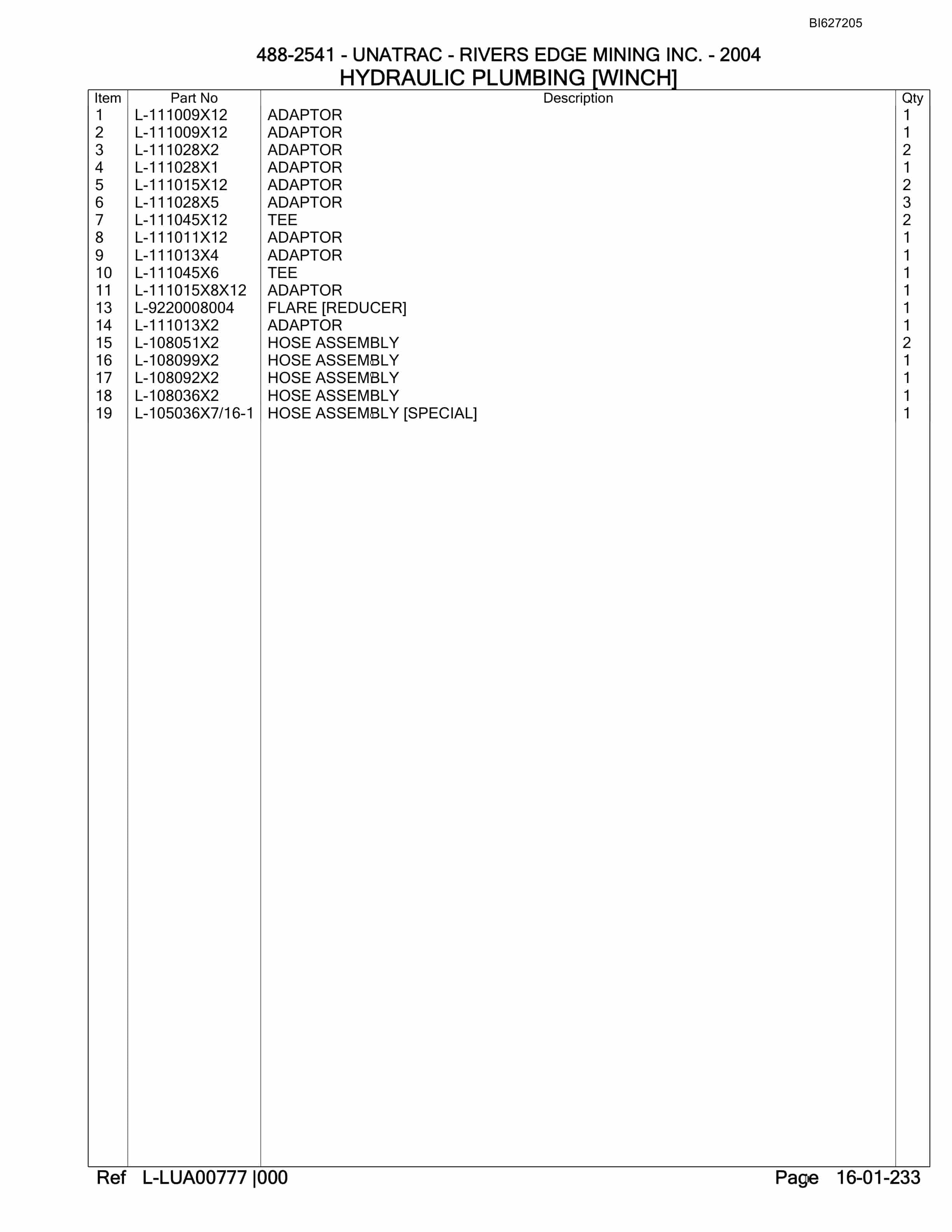 BI627205

488-2541 - UNATRAC - RIVERS EDGE MINING INC. - 2004
HYDRAULIC PLUMBING [WINCH]

| Item | Part No | Description | Qty |
|---|---|---|---|
| 1 | L-111009X12 | ADAPTOR | 1 |
| 2 | L-111009X12 | ADAPTOR | 1 |
| 3 | L-111028X2 | ADAPTOR | 2 |
| 4 | L-111028X1 | ADAPTOR | 1 |
| 5 | L-111015X12 | ADAPTOR | 2 |
| 6 | L-111028X5 | ADAPTOR | 3 |
| 7 | L-111045X12 | TEE | 2 |
| 8 | L-111011X12 | ADAPTOR | 1 |
| 9 | L-111013X4 | ADAPTOR | 1 |
| 10 | L-111045X6 | TEE | 1 |
| 11 | L-111015X8X12 | ADAPTOR | 1 |
| 13 | L-9220008004 | FLARE [REDUCER] | 1 |
| 14 | L-111013X2 | ADAPTOR | 1 |
| 15 | L-108051X2 | HOSE ASSEMBLY | 2 |
| 16 | L-108099X2 | HOSE ASSEMBLY | 1 |
| 17 | L-108092X2 | HOSE ASSEMBLY | 1 |
| 18 | L-108036X2 | HOSE ASSEMBLY | 1 |
| 19 | L-105036X7/16-1 | HOSE ASSEMBLY [SPECIAL] | 1 |

Ref L-LUA00777 |000 Page 16-01-233